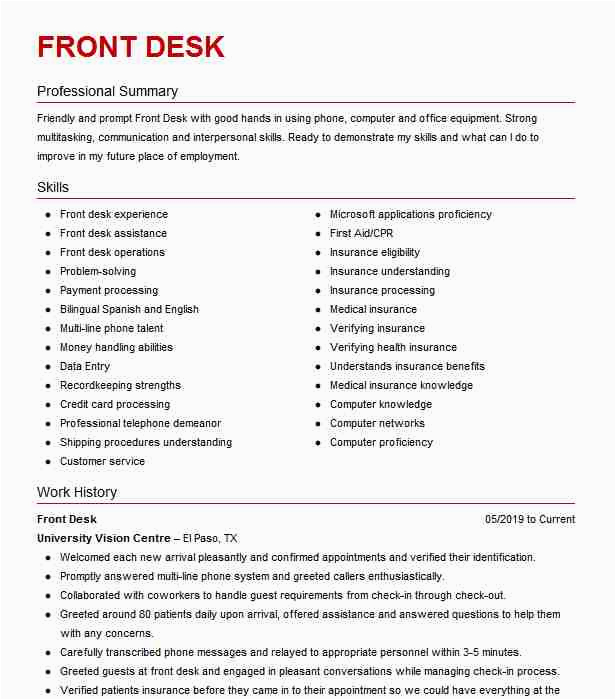 FRONT DESK

Professional Summary

Friendly and prompt Front Desk with good hands in using phone, computer and office equipment. Strong multitasking, communication and interpersonal skills. Ready to demonstrate my skills and what can I do to improve in my future place of employment.

Skills

- Front desk experience
- Front desk assistance
- Front desk operations
- Problem-solving
- Payment processing
- Bilingual Spanish and English
- Multi-line phone talent
- Money handling abilities
- Data Entry
- Recordkeeping strengths
- Credit card processing
- Professional telephone demeanor
- Shipping procedures understanding
- Customer service

- Microsoft applications proficiency
- First Aid/CPR
- Insurance eligibility
- Insurance understanding
- Insurance processing
- Medical insurance
- Verifying insurance
- Verifying health insurance
- Understands insurance benefits
- Medical insurance knowledge
- Computer knowledge
- Computer networks
- Computer proficiency

Work History

Front Desk 05/2019 to Current
University Vision Centre – El Paso, TX
- Welcomed each new arrival pleasantly and confirmed appointments and verified their identification.
- Promptly answered multi-line phone system and greeted callers enthusiastically.
- Collaborated with coworkers to handle guest requirements from check-in through check-out.
- Greeted around 80 patients daily upon arrival, offered assistance and answered questions to help them with any concerns.
- Carefully transcribed phone messages and relayed to appropriate personnel within 3-5 minutes.
- Greeted guests at front desk and engaged in pleasant conversations while managing check-in process.
- Verified patients insurance before they came in to their appointment so we could have everything at the